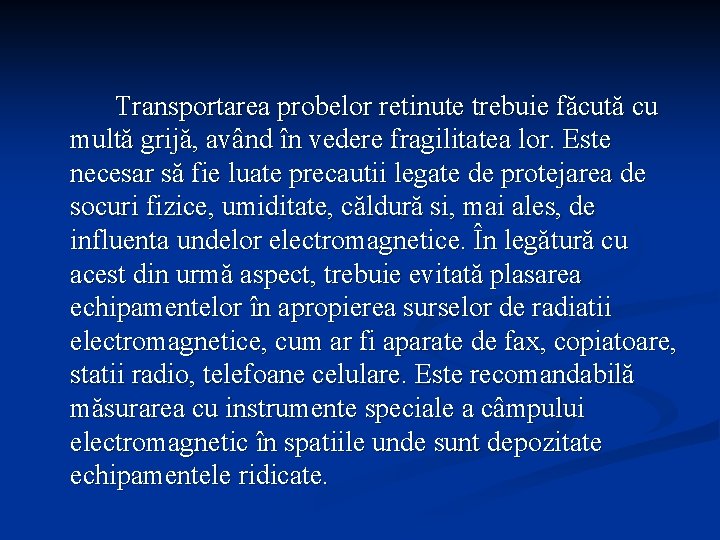 Transportarea probelor retinute trebuie făcută cu multă grijă, având în vedere fragilitatea lor. Este necesar să fie luate precautii legate de protejarea de socuri fizice, umiditate, căldură si, mai ales, de influenta undelor electromagnetice. În legătură cu acest din urmă aspect, trebuie evitată plasarea echipamentelor în apropierea surselor de radiatii electromagnetice, cum ar fi aparate de fax, copiatoare, statii radio, telefoane celulare. Este recomandabilă măsurarea cu instrumente speciale a câmpului electromagnetic în spatiile unde sunt depozitate echipamentele ridicate.